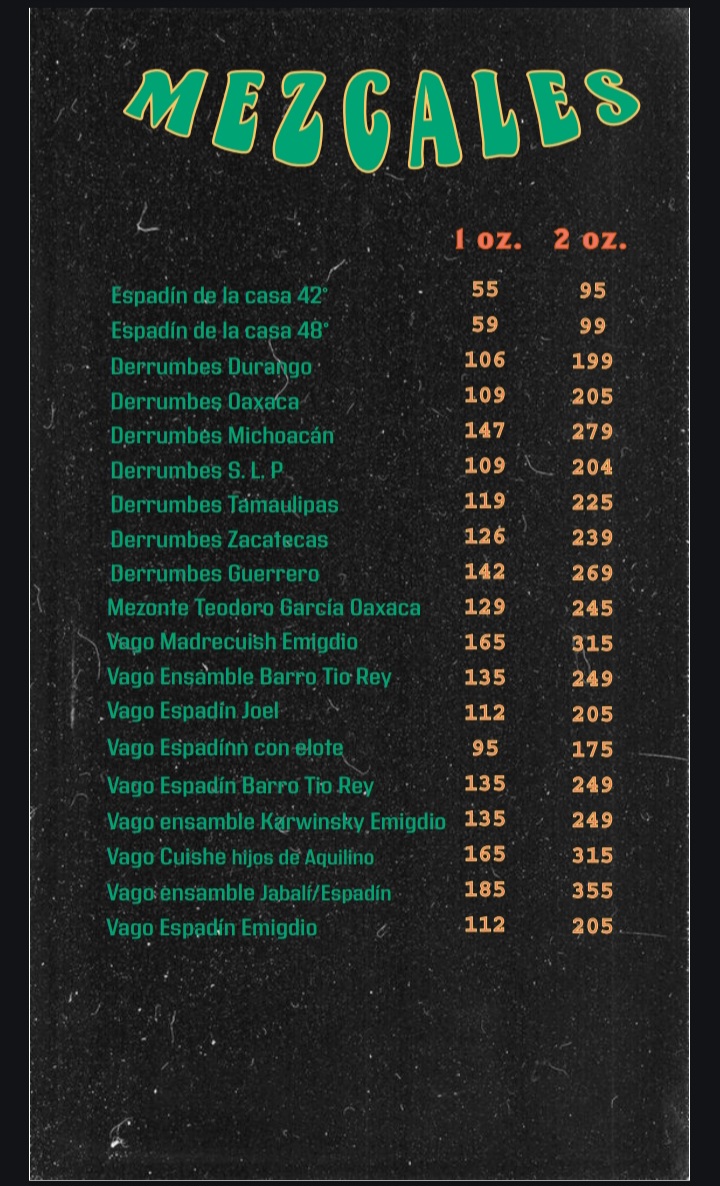 MEZCALES

| | 1 oz. | 2 oz. |
|---|---|---|
| Espadín de la casa 42° | 55 | 95 |
| Espadín de la casa 48° | 59 | 99 |
| Derrumbes Durango | 106 | 199 |
| Derrumbes Oaxaca | 109 | 205 |
| Derrumbes Michoacán | 147 | 279 |
| Derrumbes S. L. P | 109 | 204 |
| Derrumbes Tamaulipas | 119 | 225 |
| Derrumbes Zacatecas | 126 | 239 |
| Derrumbes Guerrero | 142 | 269 |
| Mezonte Teodoro García Oaxaca | 129 | 245 |
| Vago Madrecuish Emigdio | 165 | 315 |
| Vago Ensamble Barro Tio Rey | 135 | 249 |
| Vago Espadín Joel | 112 | 205 |
| Vago Espadínn con elote | 95 | 175 |
| Vago Espadín Barro Tio Rey | 135 | 249 |
| Vago ensamble Karwinsky Emigdio | 135 | 249 |
| Vago Cuishe hijos de Aquilino | 165 | 315 |
| Vago ensamble Jabalí/Espadín | 185 | 355 |
| Vago Espadín Emigdio | 112 | 205 |